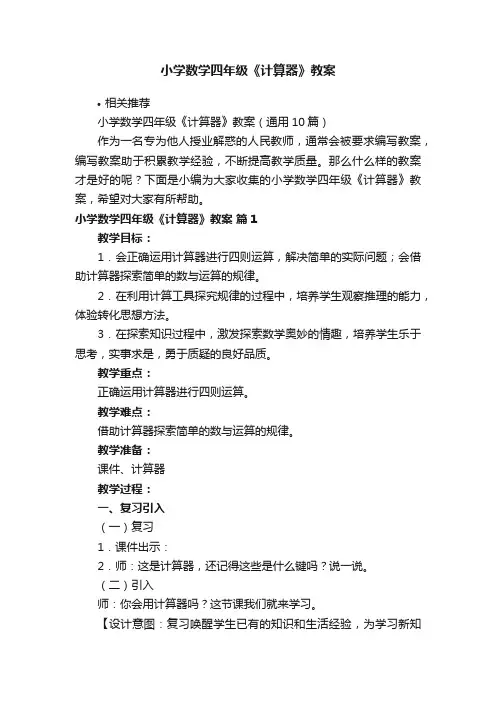 小学数学四年级《计算器》教案

• 相关推荐

小学数学四年级《计算器》教案（通用 10 篇）

作为一名专为他人授业解惑的人民教师，通常会被要求编写教案，编写教案助于积累教学经验，不断提高教学质量。那么什么样的教案才是好的呢？下面是小编为大家收集的小学数学四年级《计算器》教案，希望对大家有所帮助。

小学数学四年级《计算器》教案 篇 1

教学目标：

1．会正确运用计算器进行四则运算，解决简单的实际问题；会借助计算器探索简单的数与运算的规律。

2．在利用计算工具探究规律的过程中，培养学生观察推理的能力，体验转化思想方法。

3．在探索知识过程中，激发探索数学奥妙的情趣，培养学生乐于思考，实事求是，勇于质疑的良好品质。

教学重点：

正确运用计算器进行四则运算。

教学难点：

借助计算器探索简单的数与运算的规律。

教学准备：

课件、计算器

教学过程：

一、复习引入

（一）复习

1．课件出示：

2．师：这是计算器，还记得这些是什么键吗？说一说。

（二）引入

师：你会用计算器吗？这节课我们就来学习。

【设计意图：复习唤醒学生已有的知识和生活经验，为学习新知